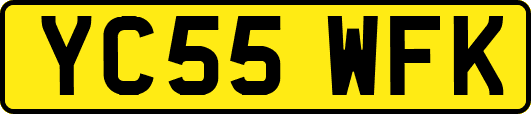 YC55 WFK